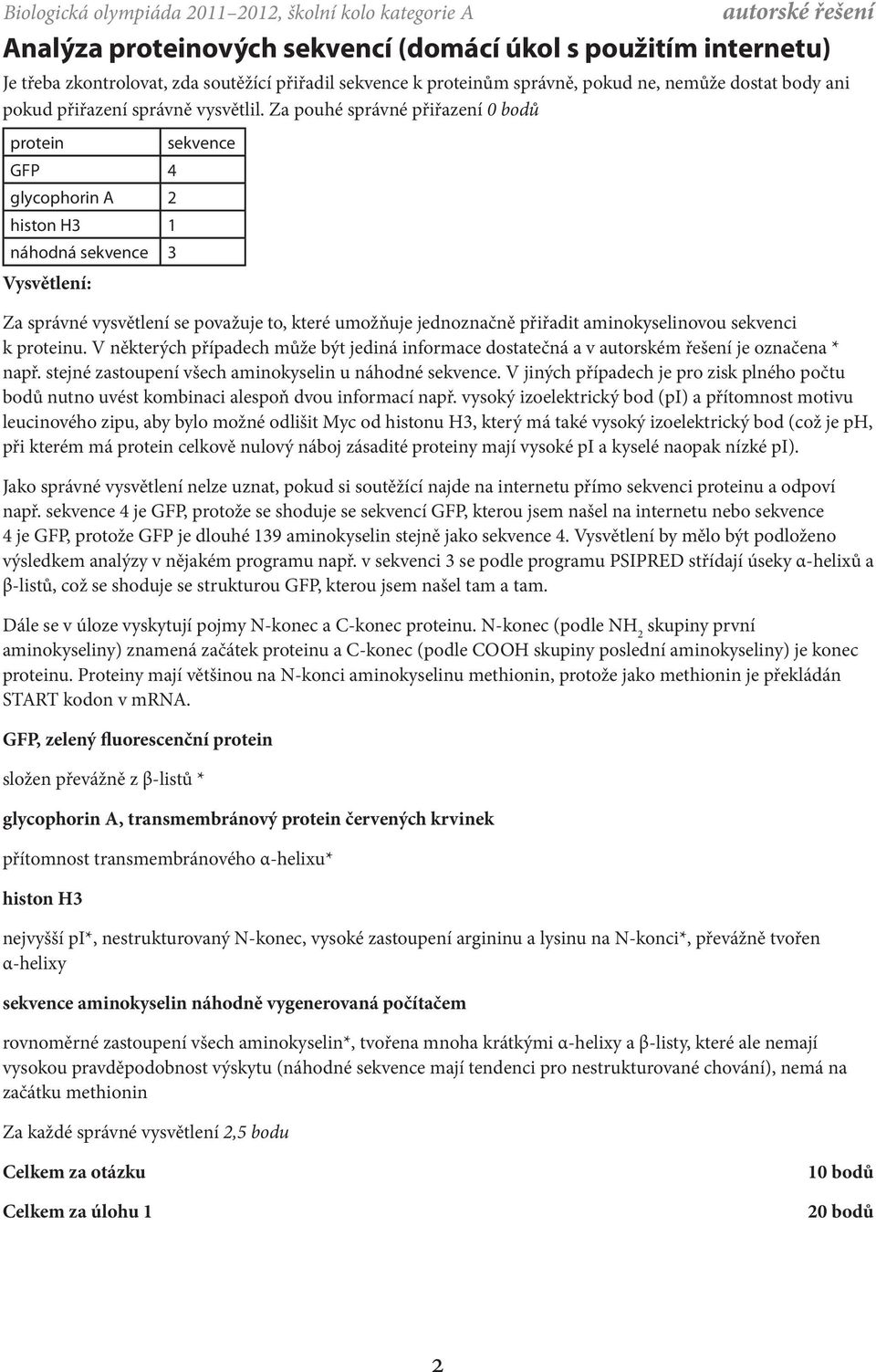 Biologická olympiáda 2011–2012, školní kolo kategorie A autorské řešení

Analýza proteinových sekvencí (domácí úkol s použitím internetu)

Je třeba zkontrolovat, zda soutěžící přiřadil sekvence k proteinům správně, pokud ne, nemůže dostat body ani pokud přiřazení správně vysvětlil. Za pouhé správné přiřazení 0 bodů

| protein | sekvence |
|---|---|
| GFP | 4 |
| glycophorin A | 2 |
| histon H3 | 1 |
| náhodná sekvence | 3 |

Vysvětlení:

Za správné vysvětlení se považuje to, které umožňuje jednoznačně přiřadit aminokyselinovou sekvenci k proteinu. V některých případech může být jediná informace dostatečná a v autorském řešení je označena * např. stejné zastoupení všech aminokyselin u náhodné sekvence. V jiných případech je pro zisk plného počtu bodů nutno uvést kombinaci alespoň dvou informací např. vysoký izoelektrický bod (pI) a přítomnost motivu leucinového zipu, aby bylo možné odlišit Myc od histonu H3, který má také vysoký izoelektrický bod (což je pH, při kterém má protein celkově nulový náboj zásadité proteiny mají vysoké pI a kyselé naopak nízké pI).

Jako správné vysvětlení nelze uznat, pokud si soutěžící najde na internetu přímo sekvenci proteinu a odpoví např. sekvence 4 je GFP, protože se shoduje se sekvencí GFP, kterou jsem našel na internetu nebo sekvence 4 je GFP, protože GFP je dlouhé 139 aminokyselin stejně jako sekvence 4. Vysvětlení by mělo být podloženo výsledkem analýzy v nějakém programu např. v sekvenci 3 se podle programu PSIPRED střídají úseky α-helixů a β-listů, což se shoduje se strukturou GFP, kterou jsem našel tam a tam.

Dále se v úloze vyskytují pojmy N-konec a C-konec proteinu. N-konec (podle $NH_2$ skupiny první aminokyseliny) znamená začátek proteinu a C-konec (podle COOH skupiny poslední aminokyseliny) je konec proteinu. Proteiny mají většinou na N-konci aminokyselinu methionin, protože jako methionin je překládán START kodon v mRNA.

GFP, zelený fluorescenční protein

složen převážně z β-listů *

glycophorin A, transmembránový protein červených krvinek

přítomnost transmembránového α-helixu*

histon H3

nejvyšší pI*, nestrukturovaný N-konec, vysoké zastoupení argininu a lysinu na N-konci*, převážně tvořen α-helixy

sekvence aminokyselin náhodně vygenerovaná počítačem

rovnoměrné zastoupení všech aminokyselin*, tvořena mnoha krátkými α-helixy a β-listy, které ale nemají vysokou pravděpodobnost výskytu (náhodné sekvence mají tendenci pro nestrukturované chování), nemá na začátku methionin

Za každé správné vysvětlení 2,5 bodu

Celkem za otázku 10 bodů

Celkem za úlohu 1 20 bodů

2